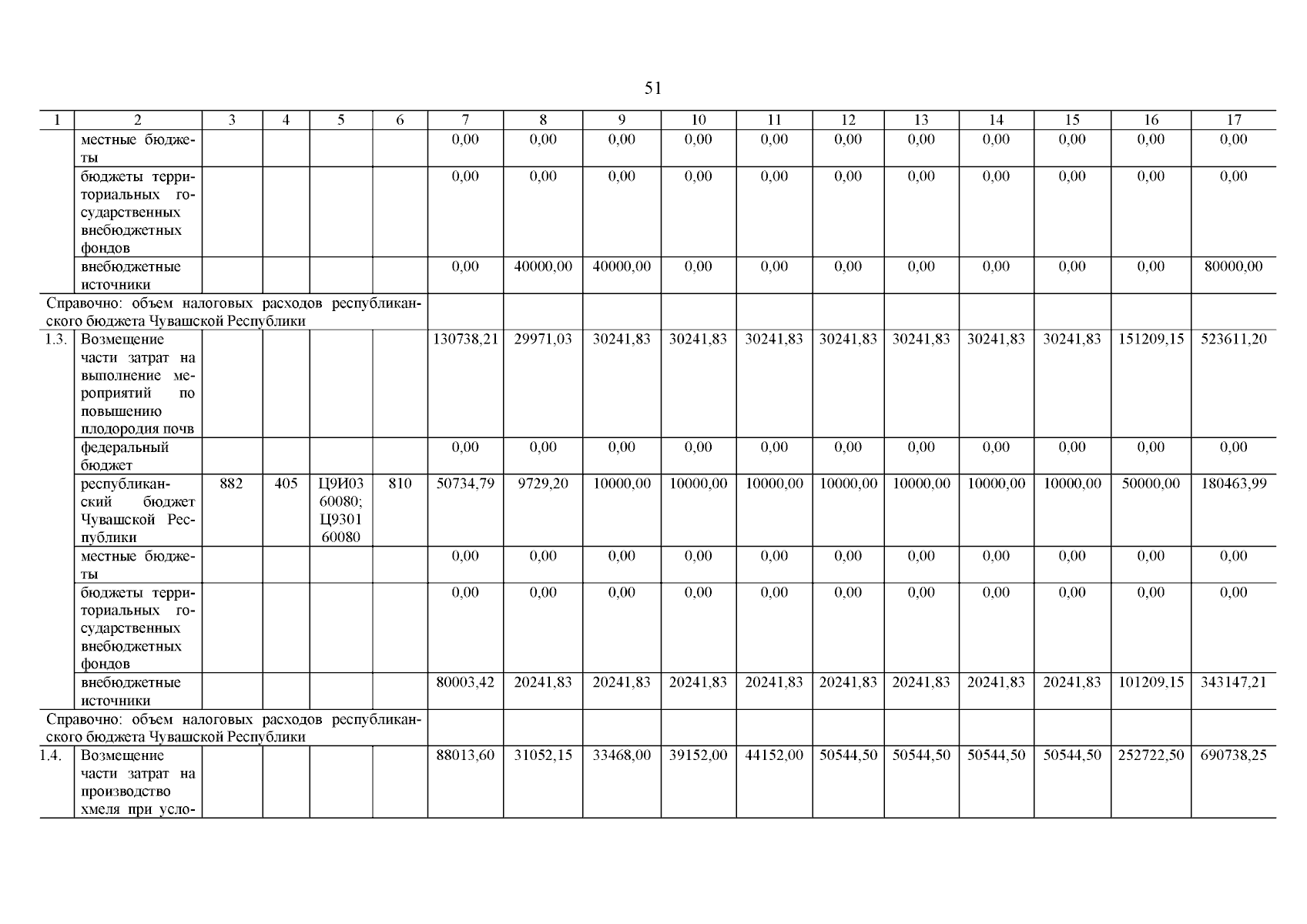 51

| 1 | 2 | 3 | 4 | 5 | 6 | 7 | 8 | 9 | 10 | 11 | 12 | 13 | 14 | 15 | 16 | 17 |
|---|---|---|---|---|---|---|---|---|---|---|---|---|---|---|---|---|
| | местные бюджеты | | | | | 0,00 | 0,00 | 0,00 | 0,00 | 0,00 | 0,00 | 0,00 | 0,00 | 0,00 | 0,00 | 0,00 |
| | бюджеты территориальных государственных внебюджетных фондов | | | | | 0,00 | 0,00 | 0,00 | 0,00 | 0,00 | 0,00 | 0,00 | 0,00 | 0,00 | 0,00 | 0,00 |
| | внебюджетные источники | | | | | 0,00 | 40000,00 | 40000,00 | 0,00 | 0,00 | 0,00 | 0,00 | 0,00 | 0,00 | 0,00 | 80000,00 |
| Справочно: объем налоговых расходов республиканского бюджета Чувашской Республики | | | | | | | | | | | | | | | | |
| 1.3. | Возмещение части затрат на выполнение мероприятий по повышению плодородия почв | | | | | 130738,21 | 29971,03 | 30241,83 | 30241,83 | 30241,83 | 30241,83 | 30241,83 | 30241,83 | 30241,83 | 151209,15 | 523611,20 |
| | федеральный бюджет | | | | | 0,00 | 0,00 | 0,00 | 0,00 | 0,00 | 0,00 | 0,00 | 0,00 | 0,00 | 0,00 | 0,00 |
| | республиканский бюджет Чувашской Республики | 882 | 405 | Ц9И03 60080; Ц9301 60080 | 810 | 50734,79 | 9729,20 | 10000,00 | 10000,00 | 10000,00 | 10000,00 | 10000,00 | 10000,00 | 10000,00 | 50000,00 | 180463,99 |
| | местные бюджеты | | | | | 0,00 | 0,00 | 0,00 | 0,00 | 0,00 | 0,00 | 0,00 | 0,00 | 0,00 | 0,00 | 0,00 |
| | бюджеты территориальных государственных внебюджетных фондов | | | | | 0,00 | 0,00 | 0,00 | 0,00 | 0,00 | 0,00 | 0,00 | 0,00 | 0,00 | 0,00 | 0,00 |
| | внебюджетные источники | | | | | 80003,42 | 20241,83 | 20241,83 | 20241,83 | 20241,83 | 20241,83 | 20241,83 | 20241,83 | 20241,83 | 101209,15 | 343147,21 |
| Справочно: объем налоговых расходов республиканского бюджета Чувашской Республики | | | | | | | | | | | | | | | | |
| 1.4. | Возмещение части затрат на производство хмеля при усло- | | | | | 88013,60 | 31052,15 | 33468,00 | 39152,00 | 44152,00 | 50544,50 | 50544,50 | 50544,50 | 50544,50 | 252722,50 | 690738,25 |